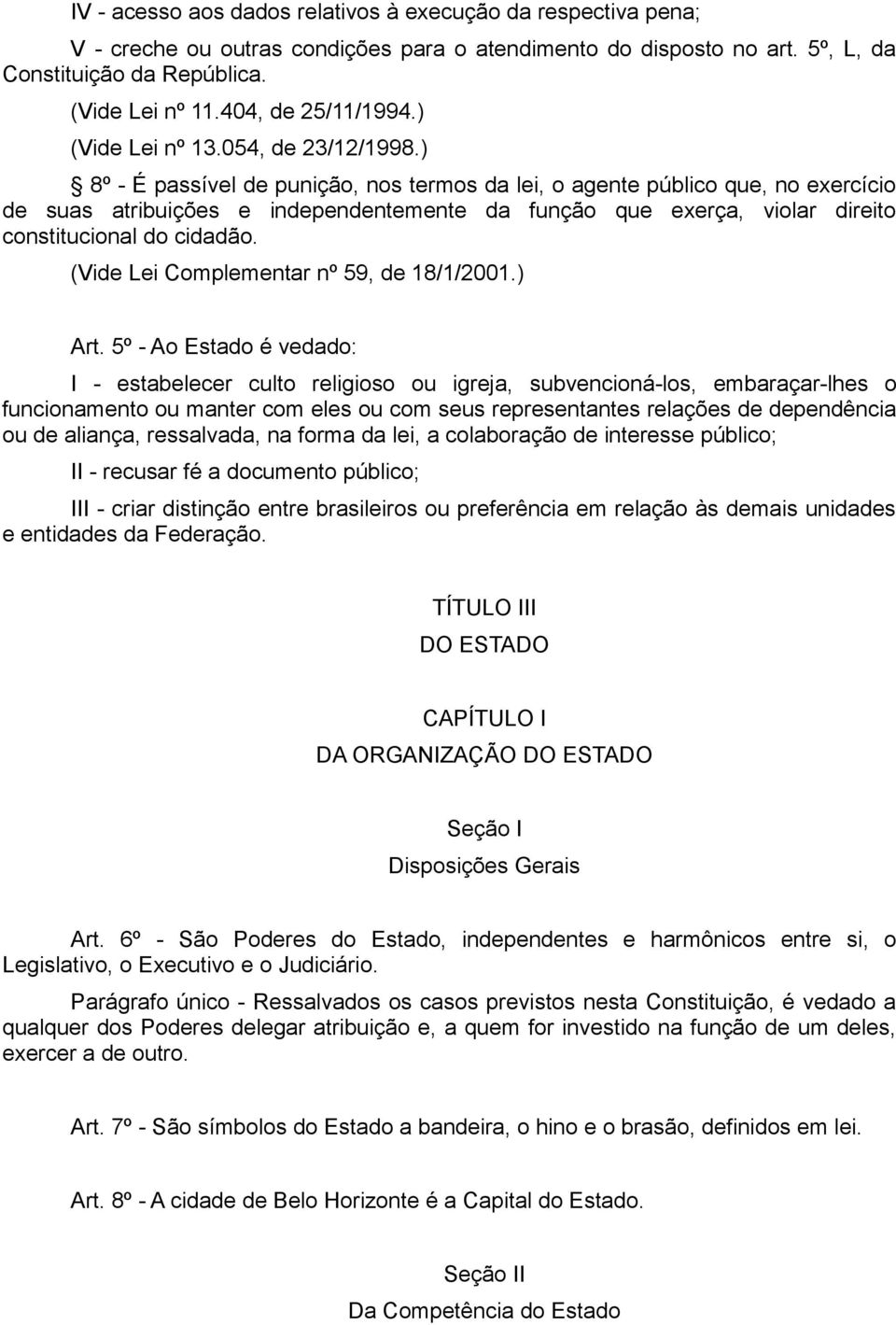 IV - acesso aos dados relativos à execução da respectiva pena;

V - creche ou outras condições para o atendimento do disposto no art. 5º, L, da Constituição da República.

(Vide Lei nº 11.404, de 25/11/1994.)

(Vide Lei nº 13.054, de 23/12/1998.)

§ 8º - É passível de punição, nos termos da lei, o agente público que, no exercício de suas atribuições e independentemente da função que exerça, violar direito constitucional do cidadão.

(Vide Lei Complementar nº 59, de 18/1/2001.)

Art. 5º - Ao Estado é vedado:

I - estabelecer culto religioso ou igreja, subvencioná-los, embaraçar-lhes o funcionamento ou manter com eles ou com seus representantes relações de dependência ou de aliança, ressalvada, na forma da lei, a colaboração de interesse público;

II - recusar fé a documento público;

III - criar distinção entre brasileiros ou preferência em relação às demais unidades e entidades da Federação.

TÍTULO III

DO ESTADO

CAPÍTULO I

DA ORGANIZAÇÃO DO ESTADO

Seção I

Disposições Gerais

Art. 6º - São Poderes do Estado, independentes e harmônicos entre si, o Legislativo, o Executivo e o Judiciário.

Parágrafo único - Ressalvados os casos previstos nesta Constituição, é vedado a qualquer dos Poderes delegar atribuição e, a quem for investido na função de um deles, exercer a de outro.

Art. 7º - São símbolos do Estado a bandeira, o hino e o brasão, definidos em lei.

Art. 8º - A cidade de Belo Horizonte é a Capital do Estado.

Seção II

Da Competência do Estado